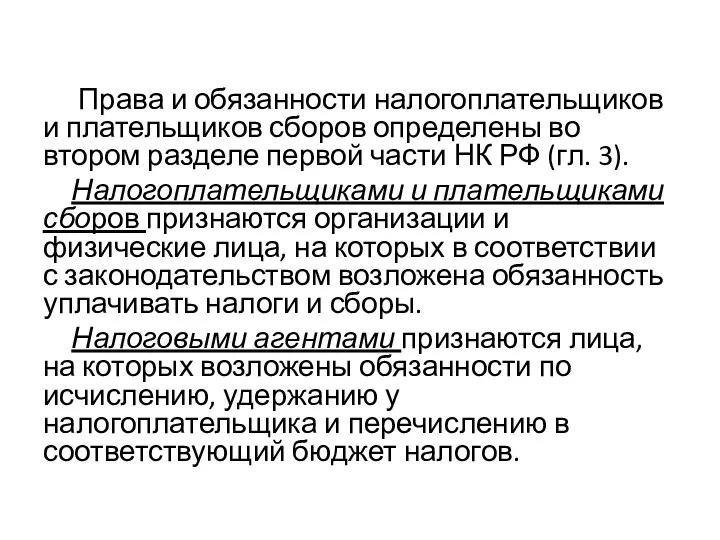 Права и обязанности налогоплательщиков и плательщиков сборов определены во втором разделе первой части НК РФ (гл. 3).

Налогоплательщиками и плательщиками сборов признаются организации и физические лица, на которых в соответствии с законодательством возложена обязанность уплачивать налоги и сборы.

Налоговыми агентами признаются лица, на которых возложены обязанности по исчислению, удержанию у налогоплательщика и перечислению в соответствующий бюджет налогов.